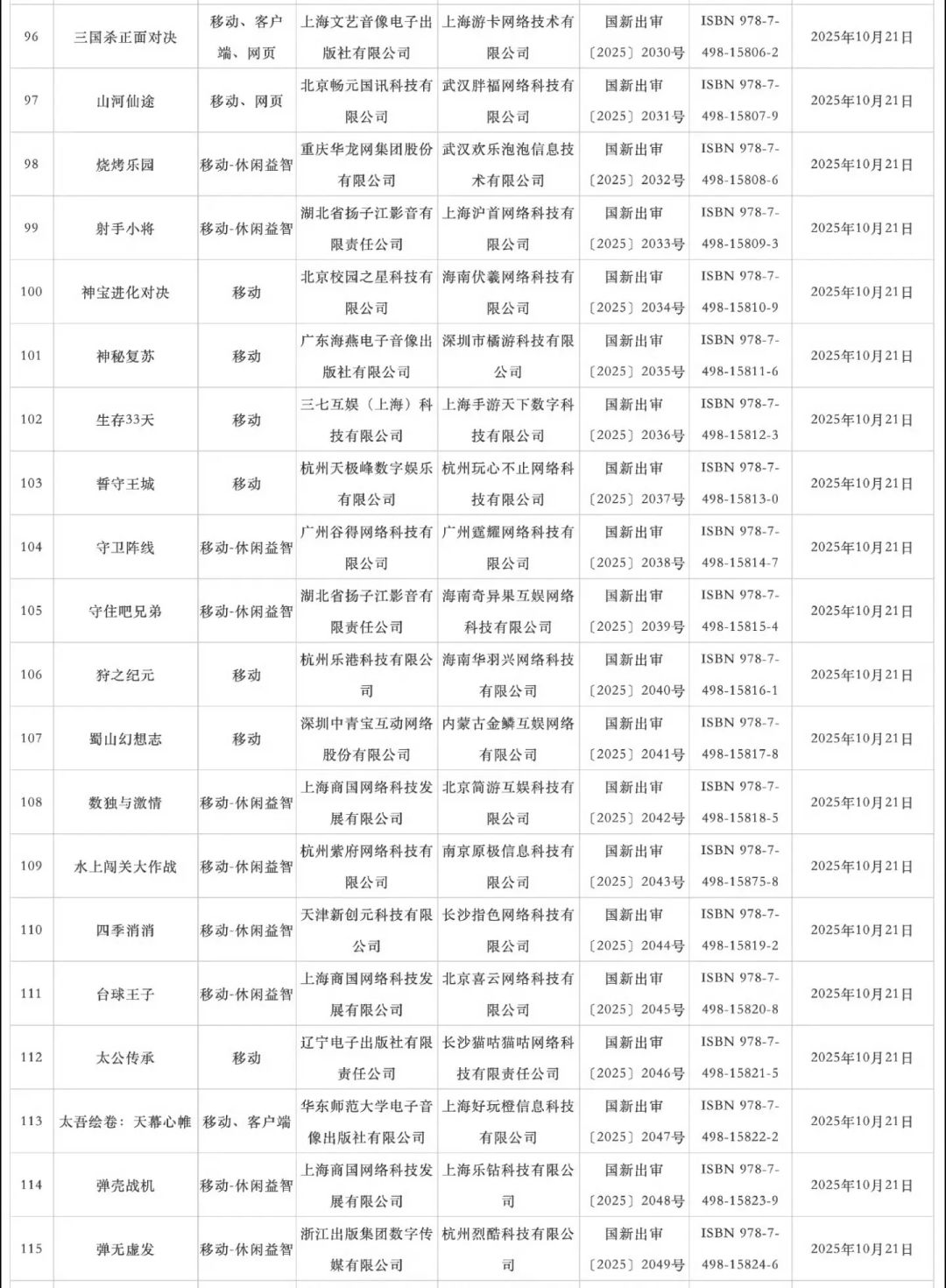 | 96 | 三国杀正面对决 | 移动、客户端、网页 | 上海文艺音像电子出版社有限公司 | 上海游卡网络技术有限公司 | 国新出审〔2025〕2030号 | ISBN 978-7-498-15806-2 | 2025年10月21日 |
|---|---|---|---|---|---|---|---|
| 97 | 山河仙途 | 移动、网页 | 北京畅元国讯科技有限公司 | 武汉胖福网络科技有限公司 | 国新出审〔2025〕2031号 | ISBN 978-7-498-15807-9 | 2025年10月21日 |
| 98 | 烧烤乐园 | 移动-休闲益智 | 重庆华龙网集团股份有限公司 | 武汉欢乐泡泡信息技术有限公司 | 国新出审〔2025〕2032号 | ISBN 978-7-498-15808-6 | 2025年10月21日 |
| 99 | 射手小将 | 移动-休闲益智 | 湖北省扬子江影音有限责任公司 | 上海沪首网络科技有限公司 | 国新出审〔2025〕2033号 | ISBN 978-7-498-15809-3 | 2025年10月21日 |
| 100 | 神宝进化对决 | 移动 | 北京校园之星科技有限公司 | 海南伏羲网络科技有限公司 | 国新出审〔2025〕2034号 | ISBN 978-7-498-15810-9 | 2025年10月21日 |
| 101 | 神秘复苏 | 移动 | 广东海燕电子音像出版社有限公司 | 深圳市橘游科技有限公司 | 国新出审〔2025〕2035号 | ISBN 978-7-498-15811-6 | 2025年10月21日 |
| 102 | 生存33天 | 移动 | 三七互娱（上海）科技有限公司 | 上海手游天下数字科技有限公司 | 国新出审〔2025〕2036号 | ISBN 978-7-498-15812-3 | 2025年10月21日 |
| 103 | 誓守王城 | 移动 | 杭州天极峰数字娱乐有限公司 | 杭州玩心不止网络科技有限公司 | 国新出审〔2025〕2037号 | ISBN 978-7-498-15813-0 | 2025年10月21日 |
| 104 | 守卫阵线 | 移动-休闲益智 | 广州谷得网络科技有限公司 | 广州霆耀网络科技有限公司 | 国新出审〔2025〕2038号 | ISBN 978-7-498-15814-7 | 2025年10月21日 |
| 105 | 守住吧兄弟 | 移动-休闲益智 | 湖北省扬子江影音有限责任公司 | 海南奇异果互娱网络科技有限公司 | 国新出审〔2025〕2039号 | ISBN 978-7-498-15815-4 | 2025年10月21日 |
| 106 | 狩之纪元 | 移动 | 杭州乐港科技有限公司 | 海南华羽兴网络科技有限公司 | 国新出审〔2025〕2040号 | ISBN 978-7-498-15816-1 | 2025年10月21日 |
| 107 | 蜀山幻想志 | 移动 | 深圳中青宝互动网络股份有限公司 | 内蒙古金鳞互娱网络有限公司 | 国新出审〔2025〕2041号 | ISBN 978-7-498-15817-8 | 2025年10月21日 |
| 108 | 数独与激情 | 移动-休闲益智 | 上海商国网络科技发展有限公司 | 北京简游互娱科技有限公司 | 国新出审〔2025〕2042号 | ISBN 978-7-498-15818-5 | 2025年10月21日 |
| 109 | 水上闯关大作战 | 移动-休闲益智 | 杭州紫府网络科技有限公司 | 南京原极信息科技有限公司 | 国新出审〔2025〕2043号 | ISBN 978-7-498-15875-8 | 2025年10月21日 |
| 110 | 四季消消 | 移动-休闲益智 | 天津新创元科技有限公司 | 长沙指色网络科技有限公司 | 国新出审〔2025〕2044号 | ISBN 978-7-498-15819-2 | 2025年10月21日 |
| 111 | 台球王子 | 移动-休闲益智 | 上海商国网络科技发展有限公司 | 北京喜云网络科技有限公司 | 国新出审〔2025〕2045号 | ISBN 978-7-498-15820-8 | 2025年10月21日 |
| 112 | 太公传承 | 移动 | 辽宁电子出版社有限责任公司 | 长沙猫咕猫咕网络科技有限责任公司 | 国新出审〔2025〕2046号 | ISBN 978-7-498-15821-5 | 2025年10月21日 |
| 113 | 太吾绘卷：天幕心帷 | 移动、客户端 | 华东师范大学电子音像出版社有限公司 | 上海好玩橙信息科技有限公司 | 国新出审〔2025〕2047号 | ISBN 978-7-498-15822-2 | 2025年10月21日 |
| 114 | 弹壳战机 | 移动-休闲益智 | 上海商国网络科技发展有限公司 | 上海乐钻科技有限公司 | 国新出审〔2025〕2048号 | ISBN 978-7-498-15823-9 | 2025年10月21日 |
| 115 | 弹无虚发 | 移动-休闲益智 | 浙江出版集团数字传媒有限公司 | 杭州烈酷科技有限公司 | 国新出审〔2025〕2049号 | ISBN 978-7-498-15824-6 | 2025年10月21日 |